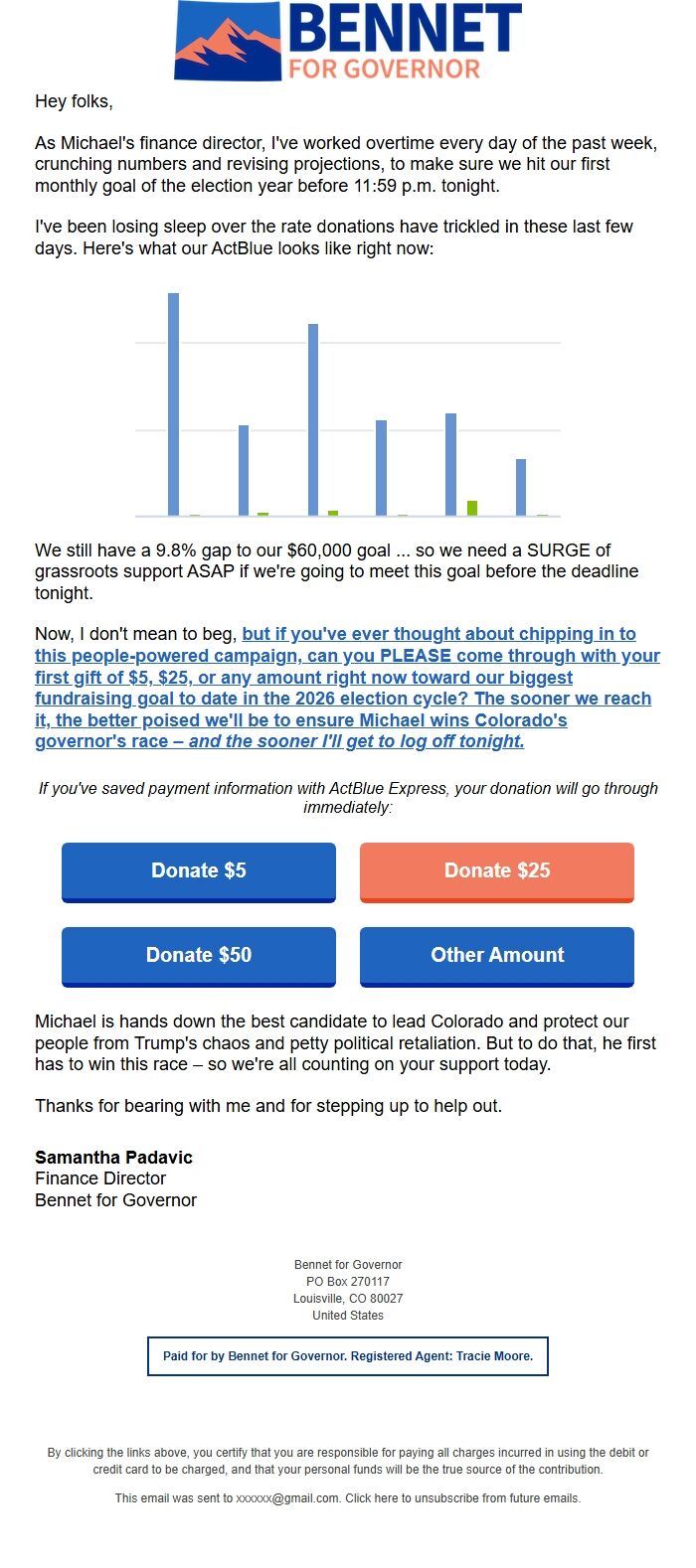 BENNET
FOR GOVERNOR

Hey folks,

As Michael's finance director, I've worked overtime every day of the past week, crunching numbers and revising projections, to make sure we hit our first monthly goal of the election year before 11:59 p.m. tonight.

I've been losing sleep over the rate donations have trickled in these last few days. Here's what our ActBlue looks like right now:

We still have a 9.8% gap to our $60,000 goal ... so we need a SURGE of grassroots support ASAP if we're going to meet this goal before the deadline tonight.

Now, I don't mean to beg, but if you've ever thought about chipping in to this people-powered campaign, can you PLEASE come through with your first gift of $5, $25, or any amount right now toward our biggest fundraising goal to date in the 2026 election cycle? The sooner we reach it, the better poised we'll be to ensure Michael wins Colorado's governor's race – and the sooner I'll get to log off tonight.

If you've saved payment information with ActBlue Express, your donation will go through immediately:

Donate $5
Donate $25
Donate $50
Other Amount

Michael is hands down the best candidate to lead Colorado and protect our people from Trump's chaos and petty political retaliation. But to do that, he first has to win this race – so we're all counting on your support today.

Thanks for bearing with me and for stepping up to help out.

Samantha Padavic
Finance Director
Bennet for Governor

Bennet for Governor
PO Box 270117
Louisville, CO 80027
United States

Paid for by Bennet for Governor. Registered Agent: Tracie Moore.

By clicking the links above, you certify that you are responsible for paying all charges incurred in using the debit or credit card to be charged, and that your personal funds will be the true source of the contribution.

This email was sent to xxxxxx@gmail.com. Click here to unsubscribe from future emails.